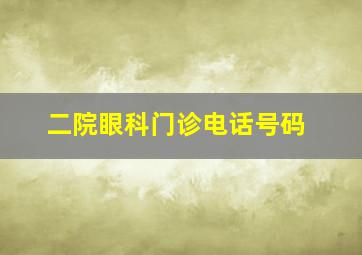 二院眼科门诊电话号码